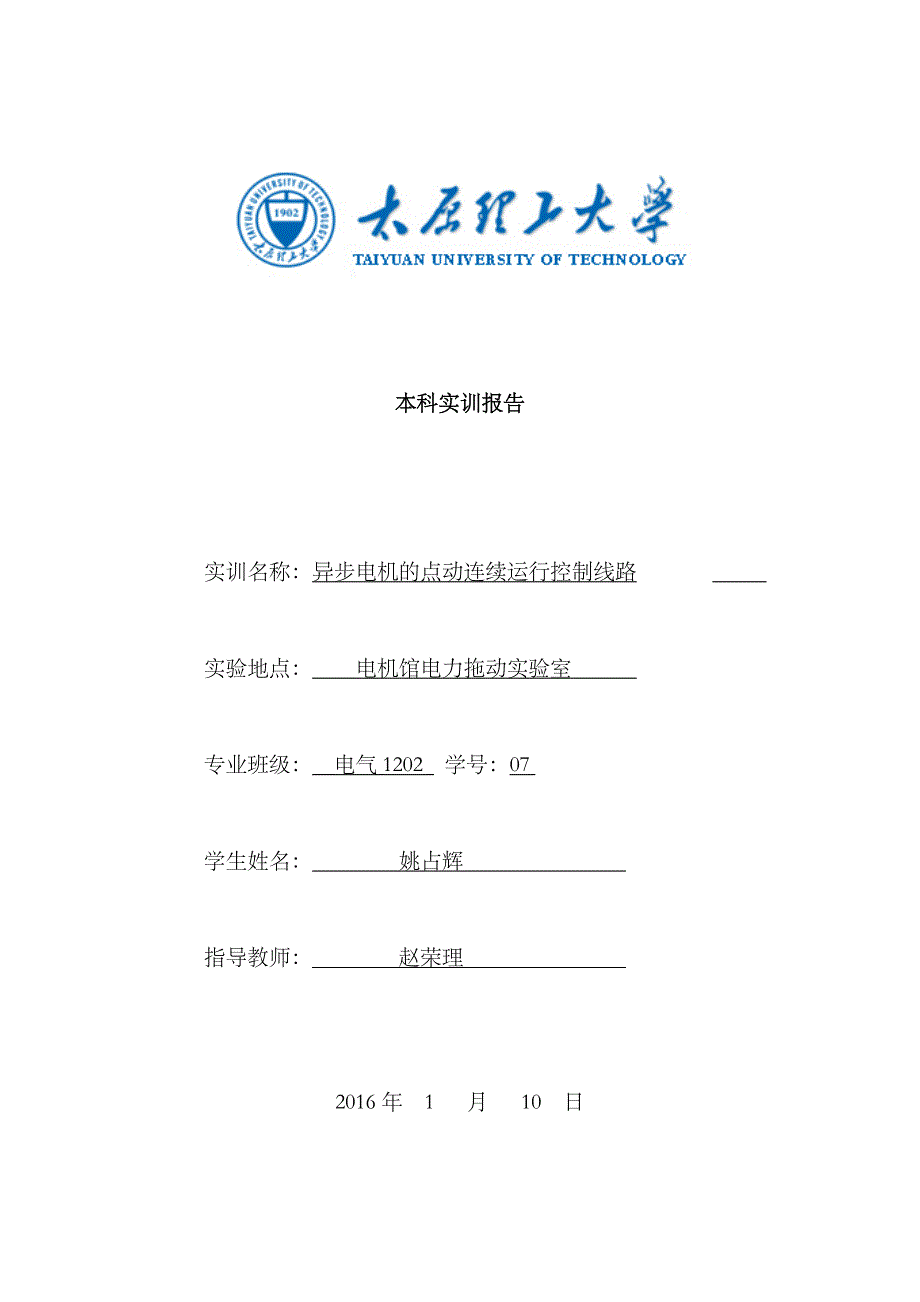 TAIYUAN UNIVERSITY OF TECHNOLOGY
1902
太原理工大学

太原理工大学
TAIYUAN UNIVERSITY OF TECHNOLOGY

本科实训报告

实训名称：异步电机的点动连续运行控制线路

实验地点：电机馆电力拖动实验室

专业班级：电气 1202 学号：07

学生姓名：姚占辉

指导教师：赵荣理

2016 年 1 月 10 日